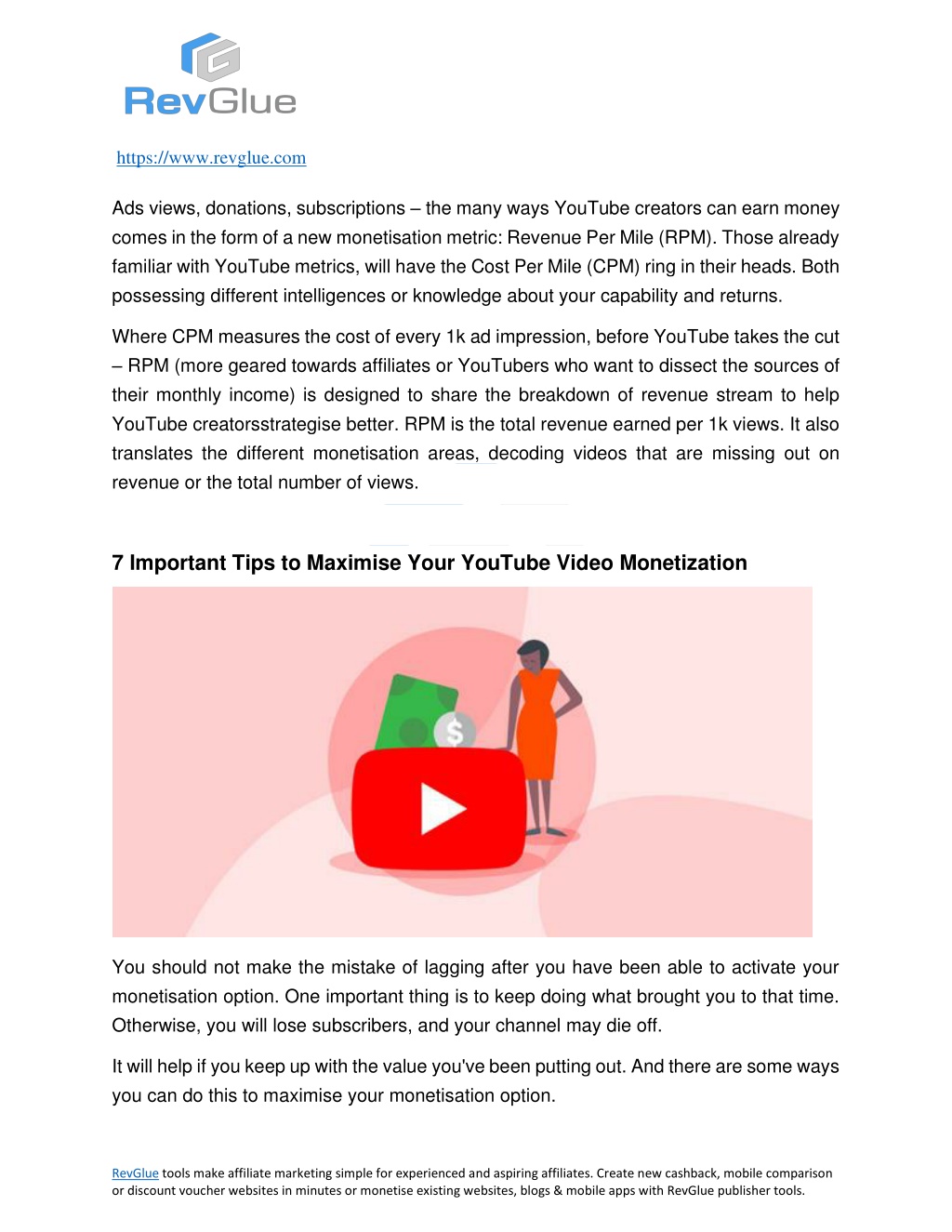 RevGlue

https://www.revglue.com

Ads views, donations, subscriptions – the many ways YouTube creators can earn money comes in the form of a new monetisation metric: Revenue Per Mile (RPM). Those already familiar with YouTube metrics, will have the Cost Per Mile (CPM) ring in their heads. Both possessing different intelligences or knowledge about your capability and returns.

Where CPM measures the cost of every 1k ad impression, before YouTube takes the cut – RPM (more geared towards affiliates or YouTubers who want to dissect the sources of their monthly income) is designed to share the breakdown of revenue stream to help YouTube creatorsstrategise better. RPM is the total revenue earned per 1k views. It also translates the different monetisation areas, decoding videos that are missing out on revenue or the total number of views.

7 Important Tips to Maximise Your YouTube Video Monetization

$

You should not make the mistake of lagging after you have been able to activate your monetisation option. One important thing is to keep doing what brought you to that time. Otherwise, you will lose subscribers, and your channel may die off.

It will help if you keep up with the value you've been putting out. And there are some ways you can do this to maximise your monetisation option.

RevGlue tools make affiliate marketing simple for experienced and aspiring affiliates. Create new cashback, mobile comparison or discount voucher websites in minutes or monetise existing websites, blogs & mobile apps with RevGlue publisher tools.